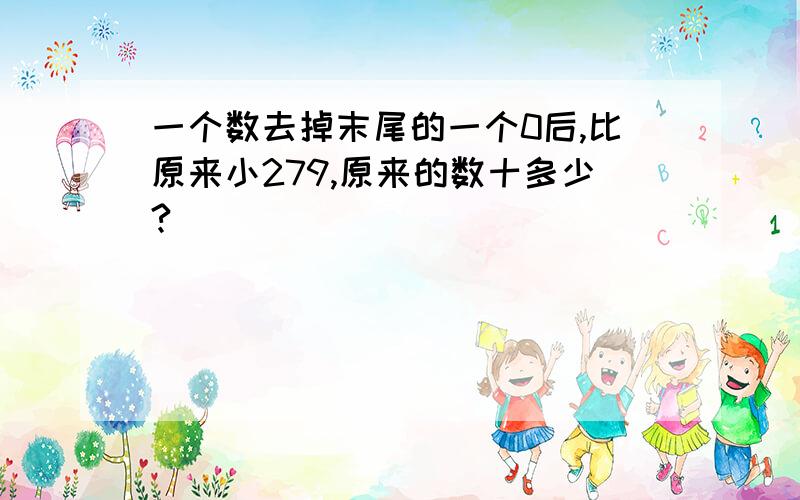 一个数去掉末尾的一个0后,比原来小279,原来的数十多少?

1 2 ? B + C 1